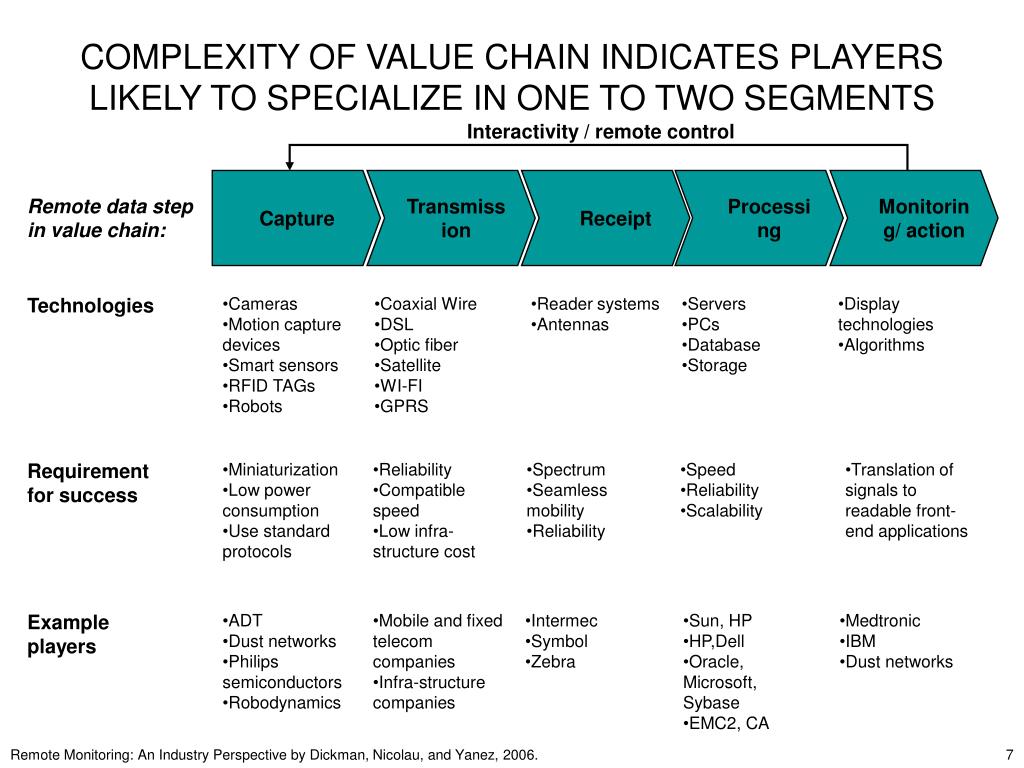 COMPLEXITY OF VALUE CHAIN INDICATES PLAYERS LIKELY TO SPECIALIZE IN ONE TO TWO SEGMENTS

Interactivity / remote control

| Remote data step in value chain: | Capture | Transmission | Receipt | Processing | Monitoring/ action |
|---|---|---|---|---|---|
| Technologies | •Cameras •Motion capture devices •Smart sensors •RFID TAGs •Robots | •Coaxial Wire •DSL •Optic fiber •Satellite •WI-FI •GPRS | •Reader systems •Antennas | •Servers •PCs •Database •Storage | •Display technologies •Algorithms |
| Requirement for success | •Miniaturization •Low power consumption •Use standard protocols | •Reliability •Compatible speed •Low infra-structure cost | •Spectrum •Seamless mobility •Reliability | •Speed •Reliability •Scalability | •Translation of signals to readable front-end applications |
| Example players | •ADT •Dust networks •Philips semiconductors •Robodynamics | •Mobile and fixed telecom companies •Infra-structure companies | •Intermec •Symbol •Zebra | •Sun, HP •HP,Dell •Oracle, Microsoft, Sybase •EMC2, CA | •Medtronic •IBM •Dust networks |

Remote Monitoring: An Industry Perspective by Dickman, Nicolau, and Yanez, 2006.

7